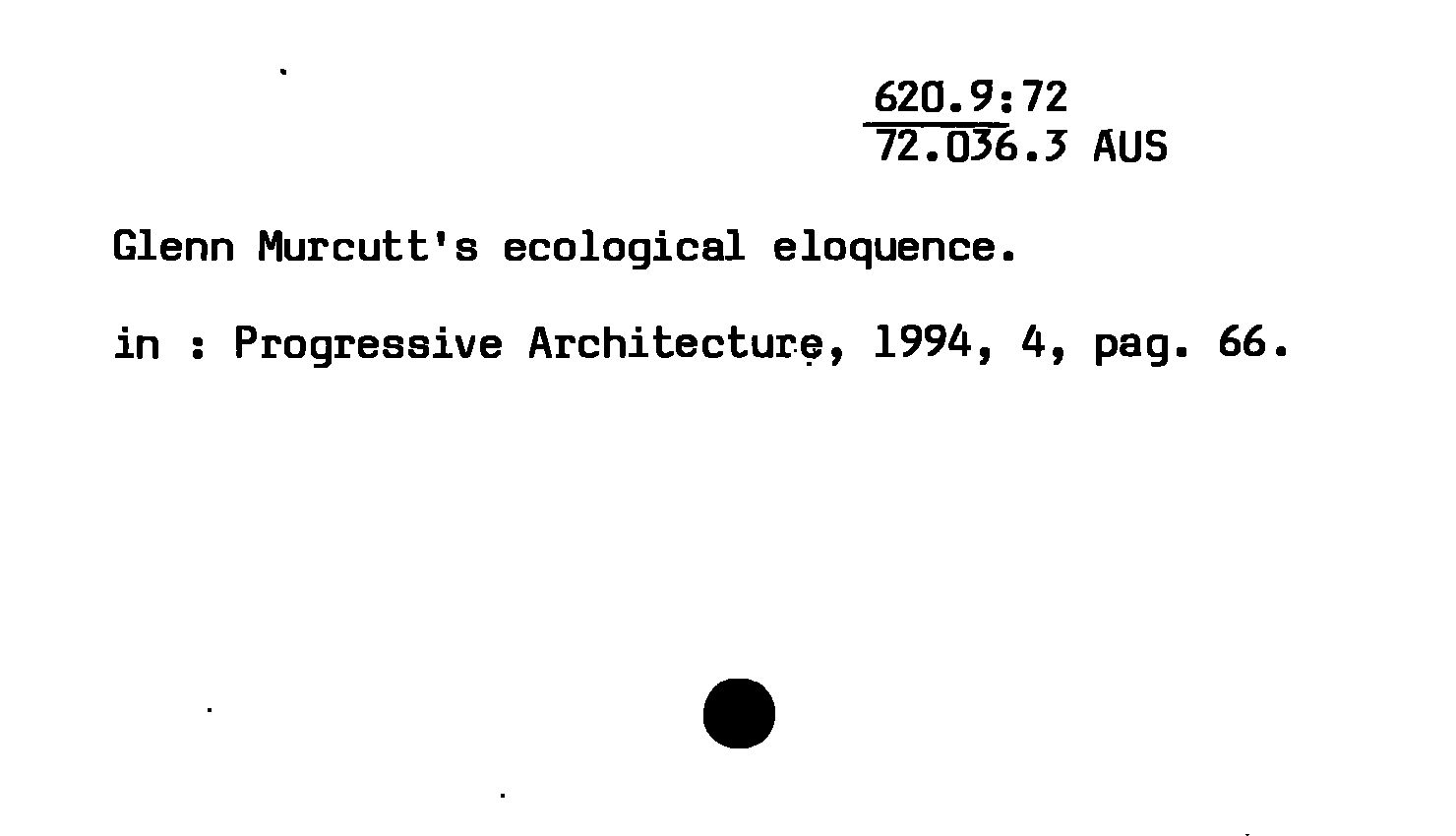 620.9:72
72.036.3 AUS

Glenn Murcutt's ecological eloquence.

in : Progressive Architecture, 1994, 4, pag. 66.